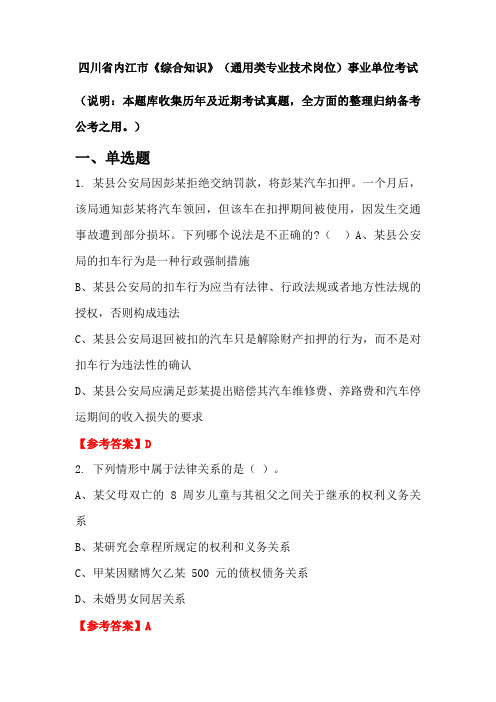 四川省内江市《综合知识》（通用类专业技术岗位）事业单位考试

（说明：本题库收集历年及近期考试真题，全方面的整理归纳备考公考之用。）

一、单选题

1. 某县公安局因彭某拒绝交纳罚款，将彭某汽车扣押。一个月后，该局通知彭某将汽车领回，但该车在扣押期间被使用，因发生交通事故遭到部分损坏。下列哪个说法是不正确的?（ ）A、某县公安局的扣车行为是一种行政强制措施

B、某县公安局的扣车行为应当有法律、行政法规或者地方性法规的授权，否则构成违法

C、某县公安局退回被扣的汽车只是解除财产扣押的行为，而不是对扣车行为违法性的确认

D、某县公安局应满足彭某提出赔偿其汽车维修费、养路费和汽车停运期间的收入损失的要求

【参考答案】D

2. 下列情形中属于法律关系的是（ ）。

A、某父母双亡的 8 周岁儿童与其祖父之间关于继承的权利义务关系

B、某研究会章程所规定的权利和义务关系

C、甲某因赌博欠乙某 500 元的债权债务关系

D、未婚男女同居关系

【参考答案】A